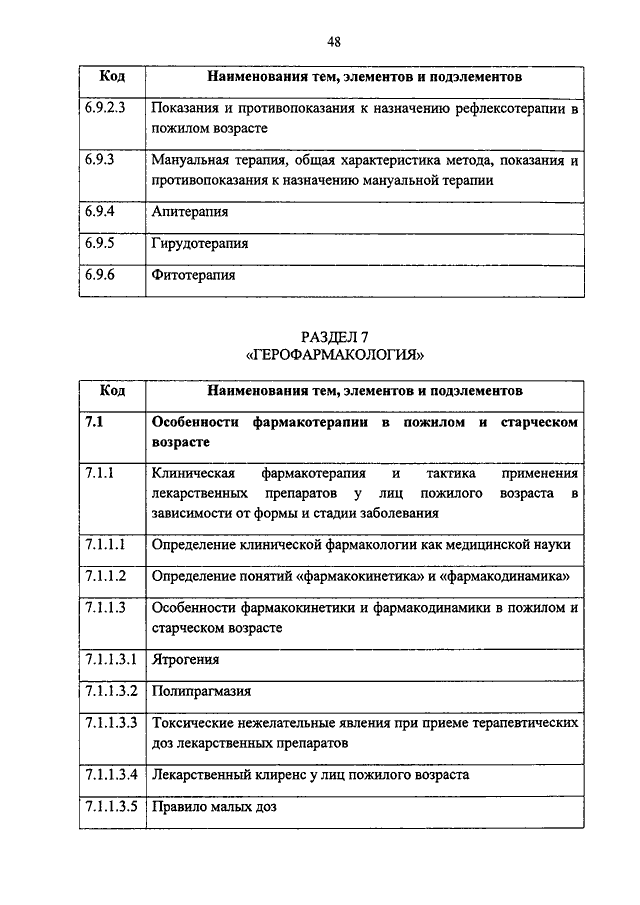 48

| Код | Наименования тем, элементов и подэлементов |
|---|---|
| 6.9.2.3 | Показания и противопоказания к назначению рефлексотерапии в пожилом возрасте |
| 6.9.3 | Мануальная терапия, общая характеристика метода, показания и противопоказания к назначению мануальной терапии |
| 6.9.4 | Апитерапия |
| 6.9.5 | Гирудотерапия |
| 6.9.6 | Фитотерапия |

РАЗДЕЛ 7
«ГЕРОФАРМАКОЛОГИЯ»

| Код | Наименования тем, элементов и подэлементов |
|---|---|
| 7.1 | Особенности фармакотерапии в пожилом и старческом возрасте |
| 7.1.1 | Клиническая фармакотерапия и тактика применения лекарственных препаратов у лиц пожилого возраста в зависимости от формы и стадии заболевания |
| 7.1.1.1 | Определение клинической фармакологии как медицинской науки |
| 7.1.1.2 | Определение понятий «фармакокинетика» и «фармакодинамика» |
| 7.1.1.3 | Особенности фармакокинетики и фармакодинамики в пожилом и старческом возрасте |
| 7.1.1.3.1 | Ятрогения |
| 7.1.1.3.2 | Полипрагмазия |
| 7.1.1.3.3 | Токсические нежелательные явления при приеме терапевтических доз лекарственных препаратов |
| 7.1.1.3.4 | Лекарственный клиренс у лиц пожилого возраста |
| 7.1.1.3.5 | Правило малых доз |